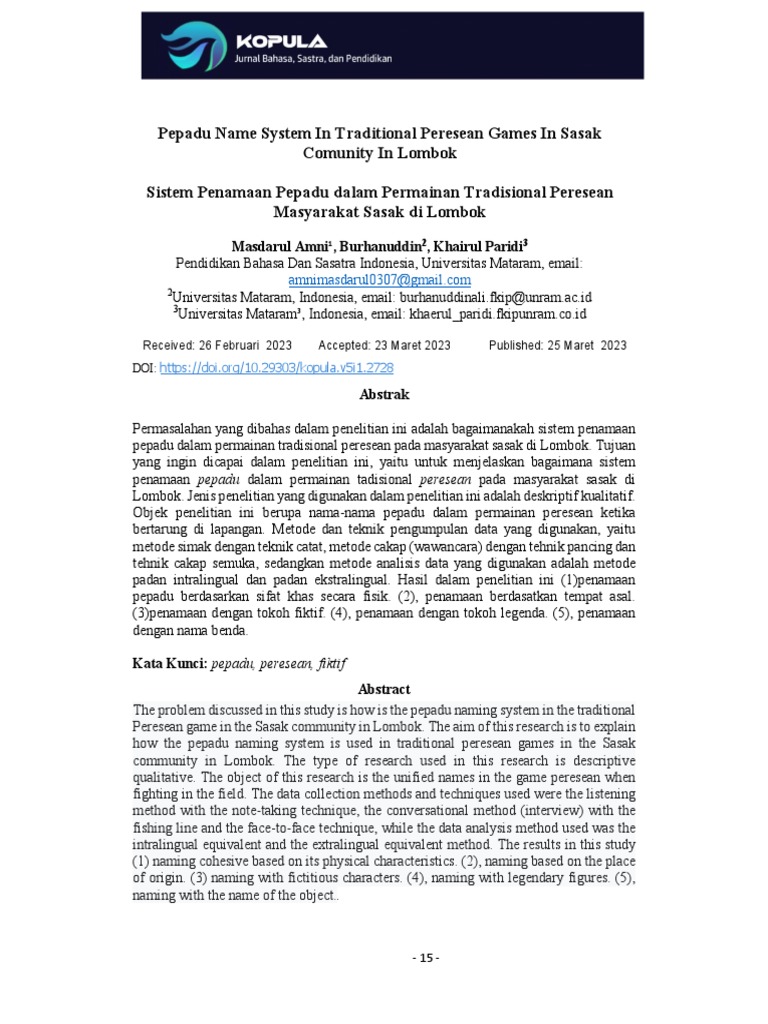 KOPULA
Jurnal Bahasa, Sastra, dan Pendidikan

Pepadu Name System In Traditional Peresean Games In Sasak Comunity In Lombok

Sistem Penamaan Pepadu dalam Permainan Tradisional Peresean Masyarakat Sasak di Lombok

Masdarul Amni$^1$, Burhanuddin$^2$, Khairul Paridi$^3$
Pendidikan Bahasa Dan Sasatra Indonesia, Universitas Mataram, email: amnimasdarul0307@gmail.com
$^2$Universitas Mataram, Indonesia, email: burhanuddinali.fkip@unram.ac.id
$^3$Universitas Mataram$^3$, Indonesia, email: khaerul_paridi.fkipunram.co.id

Received: 26 Februari 2023 Accepted: 23 Maret 2023 Published: 25 Maret 2023
DOI: https://doi.org/10.29303/kopula.v5i1.2728

Abstrak

Permasalahan yang dibahas dalam penelitian ini adalah bagaimanakah sistem penamaan pepadu dalam permainan tradisional peresean pada masyarakat sasak di Lombok. Tujuan yang ingin dicapai dalam penelitian ini, yaitu untuk menjelaskan bagaimana sistem penamaan pepadu dalam permainan tadisional peresean pada masyarakat sasak di Lombok. Jenis penelitian yang digunakan dalam penelitian ini adalah deskriptif kualitatif. Objek penelitian ini berupa nama-nama pepadu dalam permainan peresean ketika bertarung di lapangan. Metode dan teknik pengumpulan data yang digunakan, yaitu metode simak dengan teknik catat, metode cakap (wawancara) dengan tehnik pancing dan tehnik cakap semuka, sedangkan metode analisis data yang digunakan adalah metode padan intralingual dan padan ekstralingual. Hasil dalam penelitian ini (1)penamaan pepadu berdasarkan sifat khas secara fisik. (2), penamaan berdasatkan tempat asal. (3)penamaan dengan tokoh fiktif. (4), penamaan dengan tokoh legenda. (5), penamaan dengan nama benda.

Kata Kunci: pepadu, peresean, fiktif

Abstract

The problem discussed in this study is how is the pepadu naming system in the traditional Peresean game in the Sasak community in Lombok. The aim of this research is to explain how the pepadu naming system is used in traditional peresean games in the Sasak community in Lombok. The type of research used in this research is descriptive qualitative. The object of this research is the unified names in the game peresean when fighting in the field. The data collection methods and techniques used were the listening method with the note-taking technique, the conversational method (interview) with the fishing line and the face-to-face technique, while the data analysis method used was the intralingual equivalent and the extralingual equivalent method. The results in this study (1) naming cohesive based on its physical characteristics. (2), naming based on the place of origin. (3) naming with fictitious characters. (4), naming with legendary figures. (5), naming with the name of the object..

- 15 -